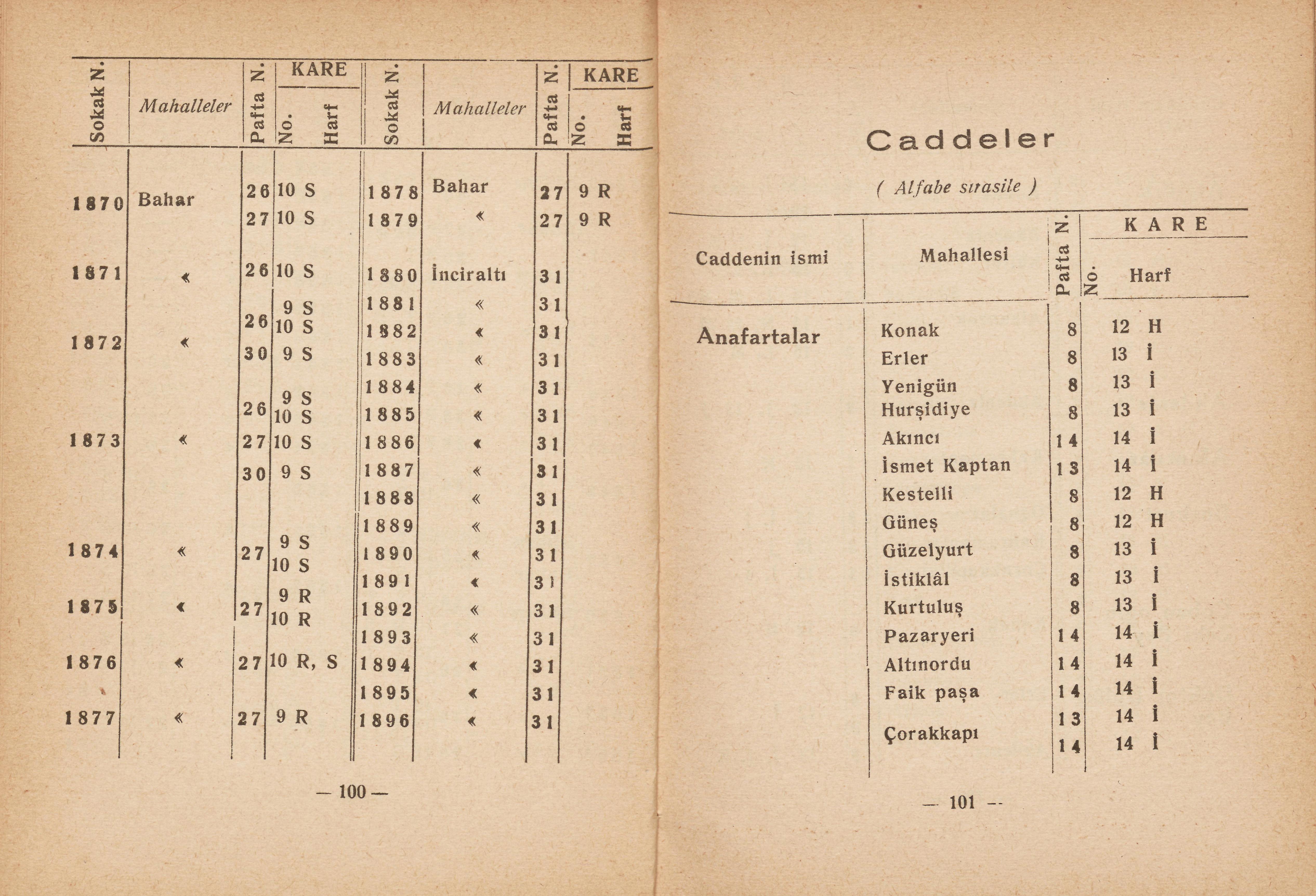 | Sokak N. | Mahalleler | Pafta N. | KARE No. | KARE Harf |
|---|---|---|---|---|
| 1870 | Bahar | 26 | 10 | S |
| | | 27 | 10 | S |
| 1871 | « | 26 | 10 | S |
| 1872 | « | 26 | 9 | S |
| | | | 10 | S |
| | | 30 | 9 | S |
| 1873 | « | 26 | 9 | S |
| | | | 10 | S |
| | | 27 | 10 | S |
| | | 30 | 9 | S |
| 1874 | « | 27 | 9 | S |
| | | | 10 | S |
| 1875 | « | 27 | 9 | R |
| | | | 10 | R |
| 1876 | « | 27 | 10 | R, S |
| 1877 | « | 27 | 9 | R |

| Sokak N. | Mahalleler | Pafta N. | KARE No. | KARE Harf |
|---|---|---|---|---|
| 1878 | Bahar | 27 | 9 | R |
| 1879 | « | 27 | 9 | R |
| 1880 | İnciraltı | 31 | | |
| 1881 | « | 31 | | |
| 1882 | « | 31 | | |
| 1883 | « | 31 | | |
| 1884 | « | 31 | | |
| 1885 | « | 31 | | |
| 1886 | « | 31 | | |
| 1887 | « | 31 | | |
| 1888 | « | 31 | | |
| 1889 | « | 31 | | |
| 1890 | « | 31 | | |
| 1891 | « | 31 | | |
| 1892 | « | 31 | | |
| 1893 | « | 31 | | |
| 1894 | « | 31 | | |
| 1895 | « | 31 | | |
| 1896 | « | 31 | | |

— 100 —

Caddeler

( Alfabe sırasile )

| Caddenin ismi | Mahallesi | Pafta N. | KARE No. | KARE Harf |
|---|---|---|---|---|
| Anafartalar | Konak | 8 | 12 | H |
| | Erler | 8 | 13 | İ |
| | Yenigün | 8 | 13 | İ |
| | Hurşidiye | 8 | 13 | İ |
| | Akıncı | 14 | 14 | İ |
| | İsmet Kaptan | 13 | 14 | İ |
| | Kestelli | 8 | 12 | H |
| | Güneş | 8 | 12 | H |
| | Güzelyurt | 8 | 13 | İ |
| | İstiklâl | 8 | 13 | İ |
| | Kurtuluş | 8 | 13 | İ |
| | Pazaryeri | 14 | 14 | İ |
| | Altınordu | 14 | 14 | İ |
| | Faik paşa | 14 | 14 | İ |
| | Çorakkapı | 13 | 14 | İ |
| | | 14 | 14 | İ |

— 101 —